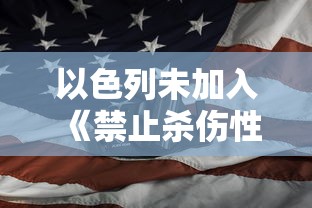 以色列未加入
《禁止杀伤性